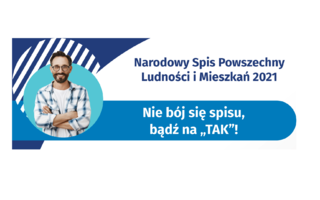 Narodowy Spis Powszechny
Ludności i Mieszkań 2021

Nie bój się spisu,
bądź na „TAK”!